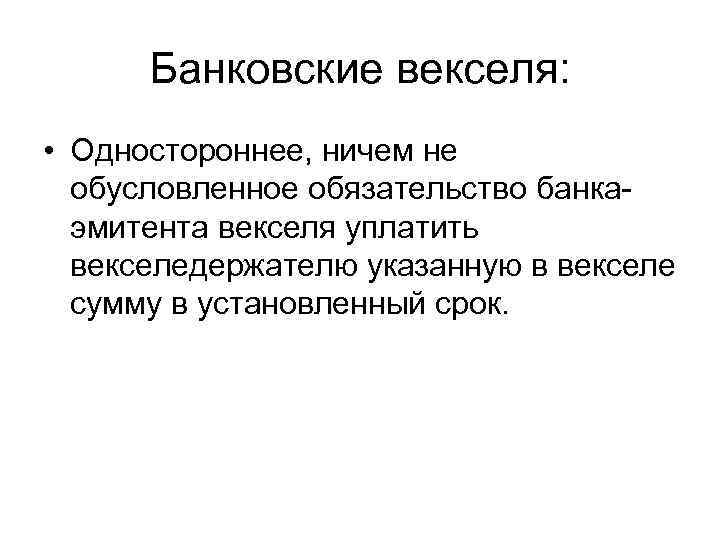 Банковские векселя:

• Одностороннее, ничем не обусловленное обязательство банка-эмитента векселя уплатить векселедержателю указанную в векселе сумму в установленный срок.